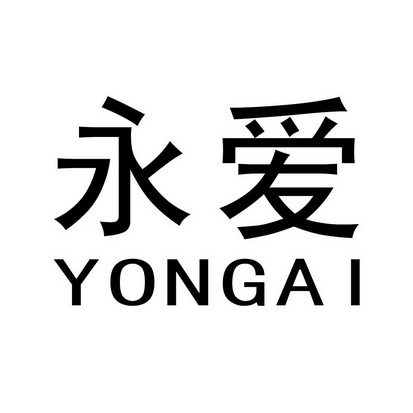 永爱
YONGAI